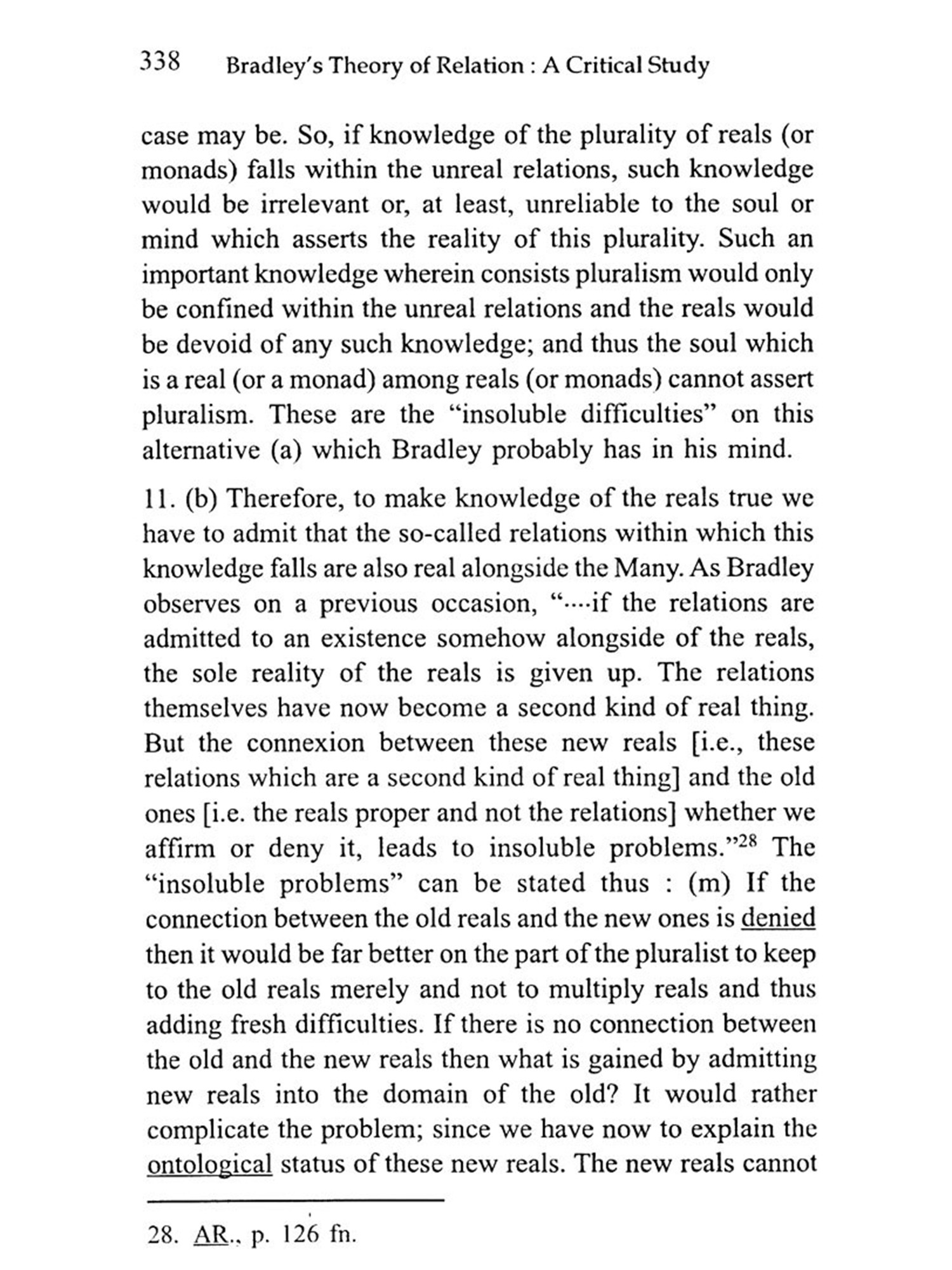 338 Bradley's Theory of Relation : A Critical Study

case may be. So, if knowledge of the plurality of reals (or monads) falls within the unreal relations, such knowledge would be irrelevant or, at least, unreliable to the soul or mind which asserts the reality of this plurality. Such an important knowledge wherein consists pluralism would only be confined within the unreal relations and the reals would be devoid of any such knowledge; and thus the soul which is a real (or a monad) among reals (or monads) cannot assert pluralism. These are the "insoluble difficulties" on this alternative (a) which Bradley probably has in his mind.

11. (b) Therefore, to make knowledge of the reals true we have to admit that the so-called relations within which this knowledge falls are also real alongside the Many. As Bradley observes on a previous occasion, "....if the relations are admitted to an existence somehow alongside of the reals, the sole reality of the reals is given up. The relations themselves have now become a second kind of real thing. But the connexion between these new reals [i.e., these relations which are a second kind of real thing] and the old ones [i.e. the reals proper and not the relations] whether we affirm or deny it, leads to insoluble problems."$^{28}$ The "insoluble problems" can be stated thus : (m) If the connection between the old reals and the new ones is denied then it would be far better on the part of the pluralist to keep to the old reals merely and not to multiply reals and thus adding fresh difficulties. If there is no connection between the old and the new reals then what is gained by admitting new reals into the domain of the old? It would rather complicate the problem; since we have now to explain the ontological status of these new reals. The new reals cannot

28. AR., p. 126 fn.